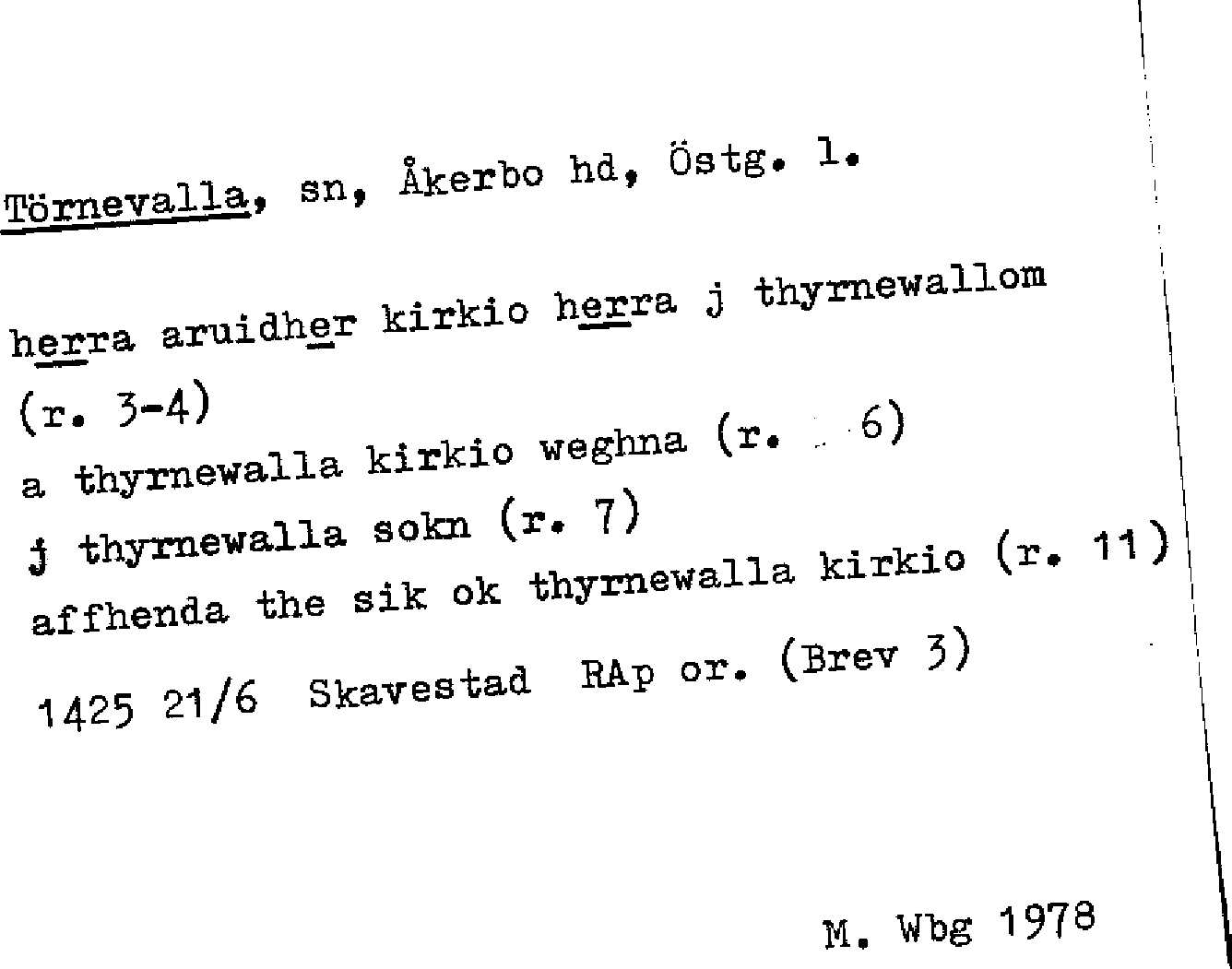 Törnevalla, sn, Åkerbo hd, Östg. l.

herra aruidher kirkio herra j thyrnewallom (r. 3-4)
a thyrnewalla kirkio weghna (r. 6)
j thyrnewalla sokn (r. 7)
affhenda the sik ok thyrnewalla kirkio (r. 11)

1425 21/6 Skavestad RAp or. (Brev 3)

M. Wbg 1978